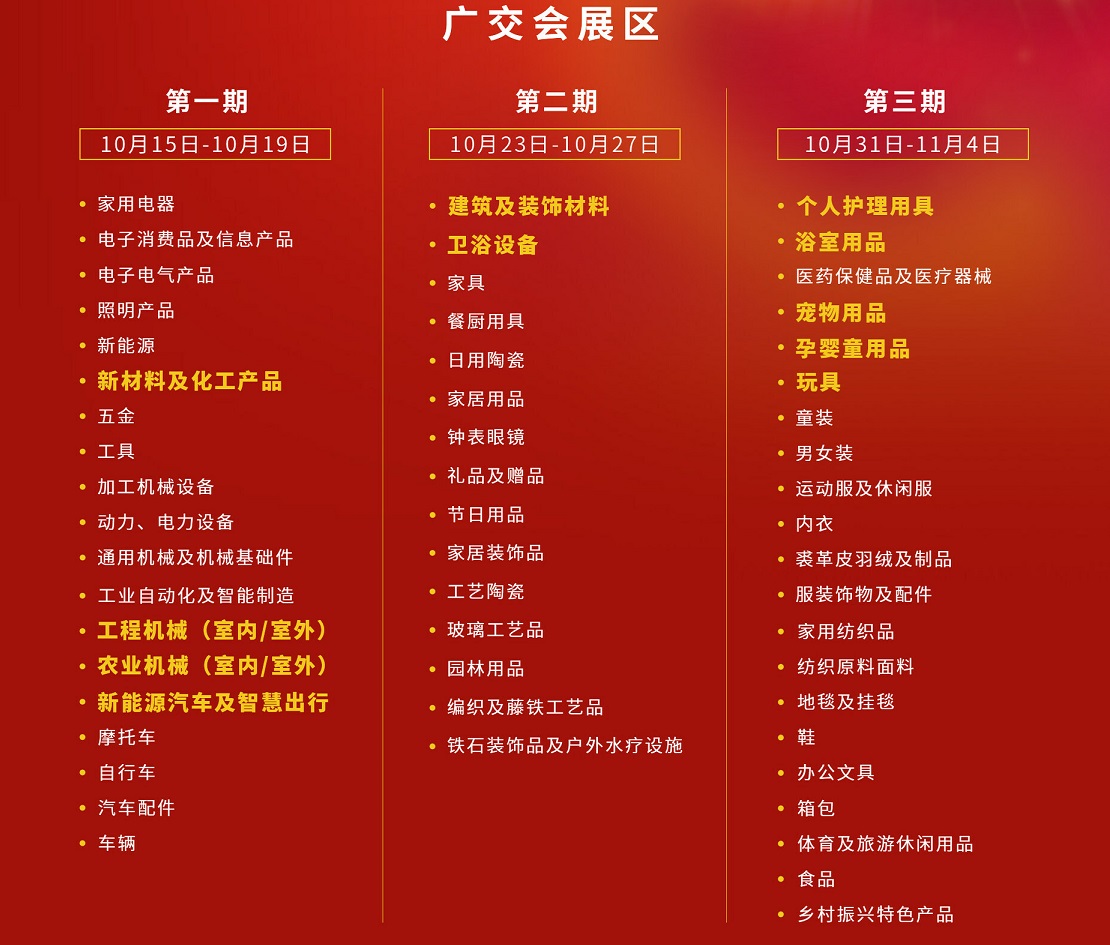 广交会展区

第一期

10月15日-10月19日

• 家用电器
• 电子消费品及信息产品
• 电子电气产品
• 照明产品
• 新能源
• 新材料及化工产品
• 五金
• 工具
• 加工机械设备
• 动力、电力设备
• 通用机械及机械基础件
• 工业自动化及智能制造
• 工程机械（室内/室外）
• 农业机械（室内/室外）
• 新能源汽车及智慧出行
• 摩托车
• 自行车
• 汽车配件
• 车辆

第二期

10月23日-10月27日

• 建筑及装饰材料
• 卫浴设备
• 家具
• 餐厨用具
• 日用陶瓷
• 家居用品
• 钟表眼镜
• 礼品及赠品
• 节日用品
• 家居装饰品
• 工艺陶瓷
• 玻璃工艺品
• 园林用品
• 编织及藤铁工艺品
• 铁石装饰品及户外水疗设施

第三期

10月31日-11月4日

• 个人护理用具
• 浴室用品
• 医药保健品及医疗器械
• 宠物用品
• 孕婴童用品
• 玩具
• 童装
• 男女装
• 运动服及休闲服
• 内衣
• 裘革皮羽绒及制品
• 服装饰物及配件
• 家用纺织品
• 纺织原料面料
• 地毯及挂毯
• 鞋
• 办公文具
• 箱包
• 体育及旅游休闲用品
• 食品
• 乡村振兴特色产品